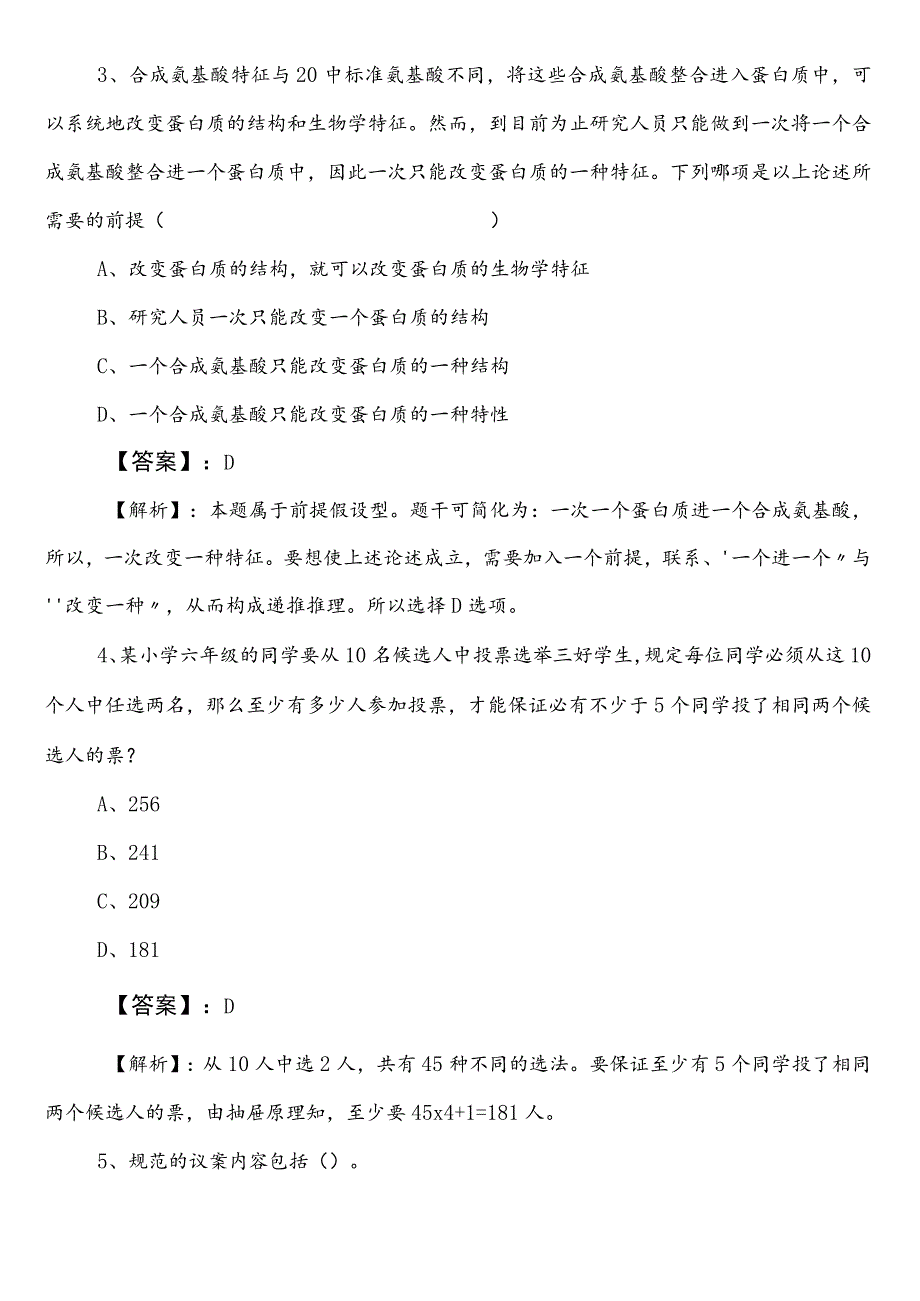 3、合成氨基酸特征与20中标准氨基酸不同，将这些合成氨基酸整合进入蛋白质中，可以系统地改变蛋白质的结构和生物学特征。然而，到目前为止研究人员只能做到一次将一个合成氨基酸整合进一个蛋白质中，因此一次只能改变蛋白质的一种特征。下列哪项是以上论述所需要的前提（　　　　）

A、改变蛋白质的结构，就可以改变蛋白质的生物学特征

B、研究人员一次只能改变一个蛋白质的结构

C、一个合成氨基酸只能改变蛋白质的一种结构

D、一个合成氨基酸只能改变蛋白质的一种特性

【答案】：D

【解析】：本题属于前提假设型。题干可简化为：一次一个蛋白质进一个合成氨基酸，所以，一次改变一种特征。要想使上述论述成立，需要加入一个前提，联系、'一个进一个〃与''改变一种〃，从而构成递推推理。所以选择D选项。

4、某小学六年级的同学要从10名候选人中投票选举三好学生，规定每位同学必须从这10个人中任选两名，那么至少有多少人参加投票，才能保证必有不少于5个同学投了相同两个候选人的票？

A、256

B、241

C、209

D、181

【答案】：D

【解析】：从10人中选2人，共有45种不同的选法。要保证至少有5个同学投了相同两个候选人的票，由抽屉原理知，至少要45x4+1=181人。

5、规范的议案内容包括（）。